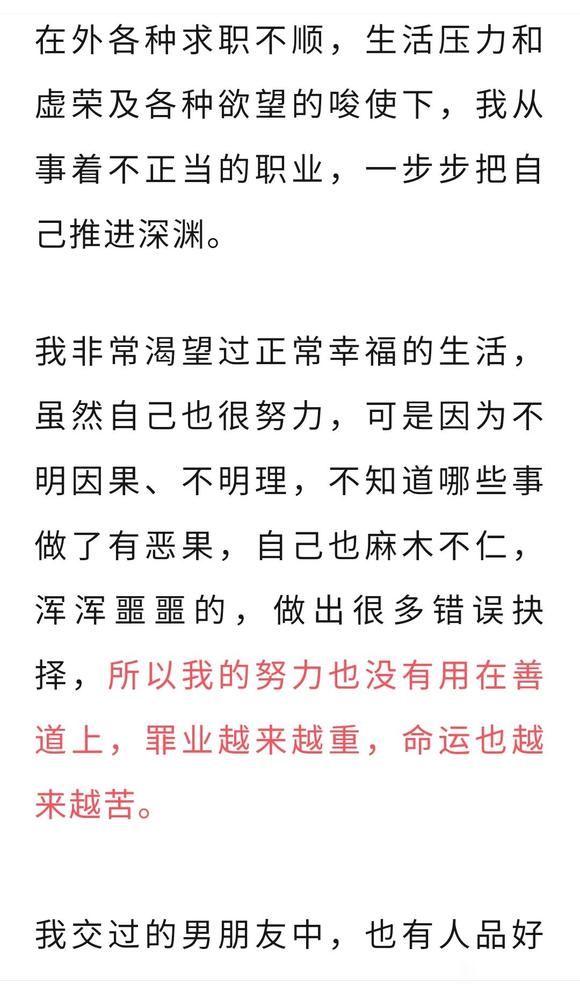 在外各种求职不顺，生活压力和虚荣及各种欲望的唆使下，我从事着不正当的职业，一步步把自己推进深渊。

我非常渴望过正常幸福的生活，虽然自己也很努力，可是因为不明因果、不明理，不知道哪些事做了有恶果，自己也麻木不仁，浑浑噩噩的，做出很多错误抉择，所以我的努力也没有用在善道上，罪业越来越重，命运也越来越苦。

我交过的男朋友中，也有人品好